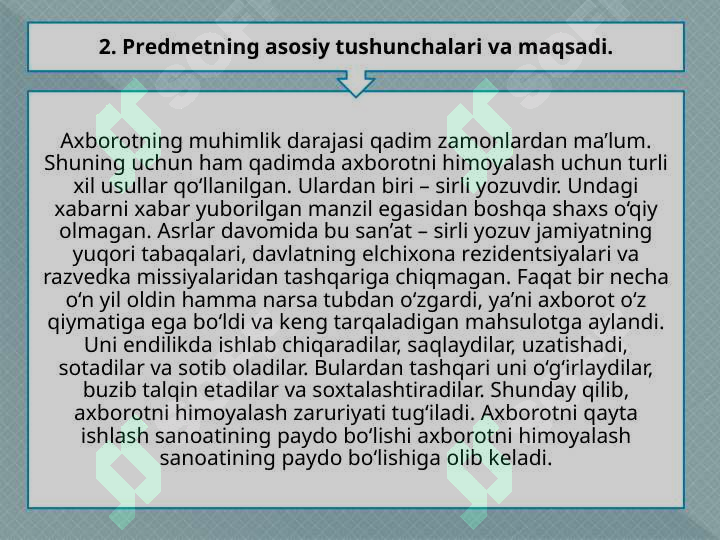 2. Predmetning asosiy tushunchalari va maqsadi.

Axborotning muhimlik darajasi qadim zamonlardan ma’lum. Shuning uchun ham qadimda axborotni himoyalash uchun turli xil usullar qo‘llanilgan. Ulardan biri – sirli yozuvdir. Undagi xabarni xabar yuborilgan manzil egasidan boshqa shaxs o‘qiy olmagan. Asrlar davomida bu san’at – sirli yozuv jamiyatning yuqori tabaqalari, davlatning elchixona rezidentsiyalari va razvedka missiyalaridan tashqariga chiqmagan. Faqat bir necha o‘n yil oldin hamma narsa tubdan o‘zgardi, ya’ni axborot o‘z qiymatiga ega bo‘ldi va keng tarqaladigan mahsulotga aylandi. Uni endilikda ishlab chiqaradilar, saqlaydilar, uzatishadi, sotadilar va sotib oladilar. Bulardan tashqari uni o‘g‘irlaydilar, buzib talqin etadilar va soxtalashtiradilar. Shunday qilib, axborotni himoyalash zaruriyati tug‘iladi. Axborotni qayta ishlash sanoatining paydo bo‘lishi axborotni himoyalash sanoatining paydo bo‘lishiga olib keladi.